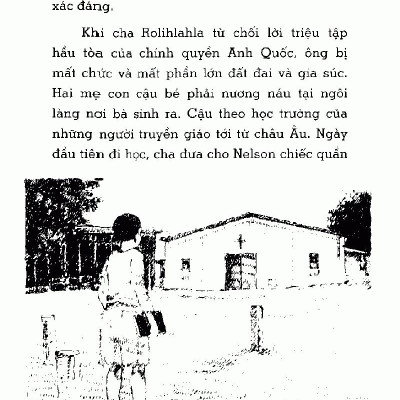 xác đáng.

Khi cha Rolihlahla từ chối lời triệu tập hầu tòa của chính quyền Anh Quốc, ông bị mất chức và mất phần lớn đất đai và gia súc. Hai mẹ con cậu bé phải nương náu tại ngôi làng nơi bà sinh ra. Cậu theo học trường của những người truyền giáo tới từ châu Âu. Ngày đầu tiên đi học, cha đưa cho Nelson chiếc quần